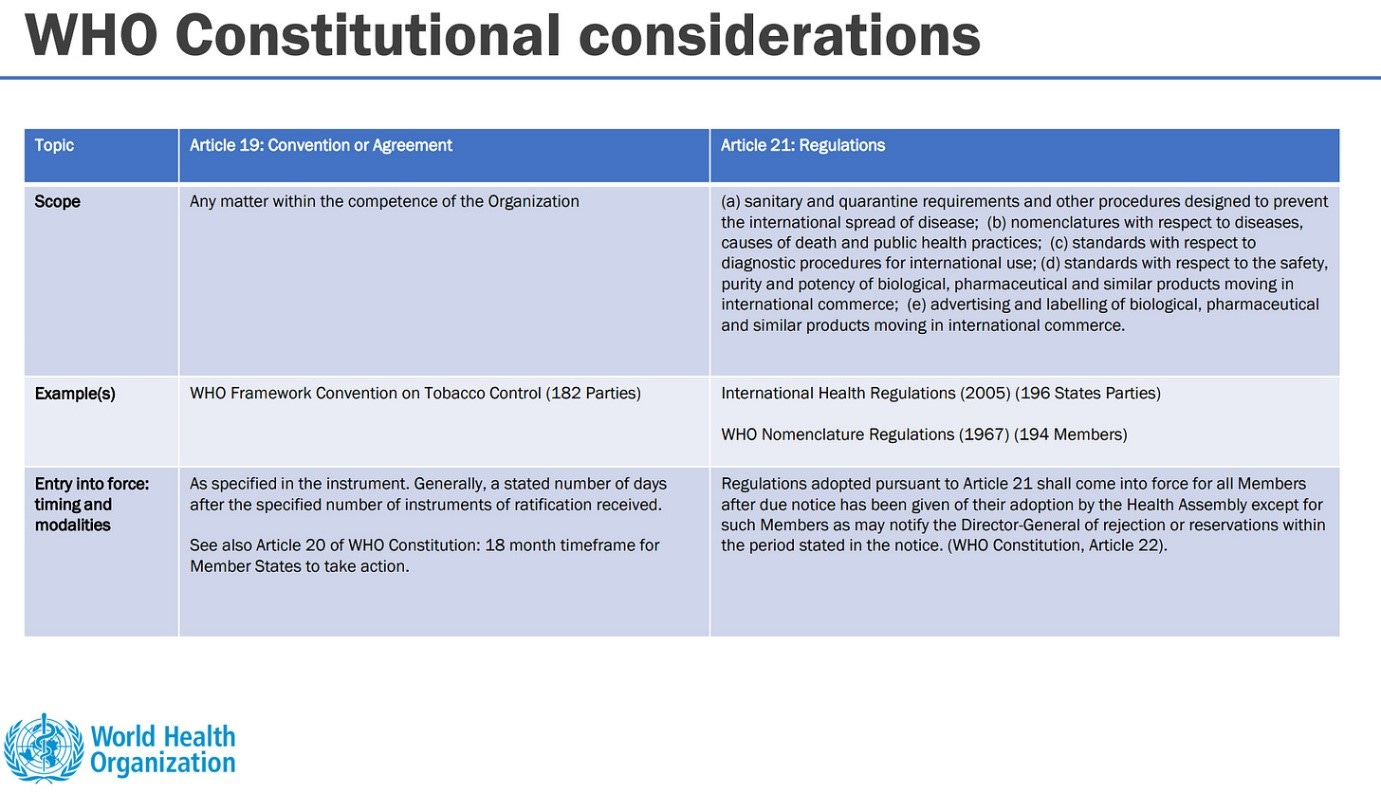 WHO Constitutional considerations

| Topic | Article 19: Convention or Agreement | Article 21: Regulations |
|---|---|---|
| Scope | Any matter within the competence of the Organization | (a) sanitary and quarantine requirements and other procedures designed to prevent the international spread of disease; (b) nomenclatures with respect to diseases, causes of death and public health practices; (c) standards with respect to diagnostic procedures for international use; (d) standards with respect to the safety, purity and potency of biological, pharmaceutical and similar products moving in international commerce; (e) advertising and labelling of biological, pharmaceutical and similar products moving in international commerce. |
| Example(s) | WHO Framework Convention on Tobacco Control (182 Parties) | International Health Regulations (2005) (196 States Parties) WHO Nomenclature Regulations (1967) (194 Members) |
| Entry into force: timing and modalities | As specified in the instrument. Generally, a stated number of days after the specified number of instruments of ratification received. See also Article 20 of WHO Constitution: 18 month timeframe for Member States to take action. | Regulations adopted pursuant to Article 21 shall come into force for all Members after due notice has been given of their adoption by the Health Assembly except for such Members as may notify the Director-General of rejection or reservations within the period stated in the notice. (WHO Constitution, Article 22). |

World Health
Organization